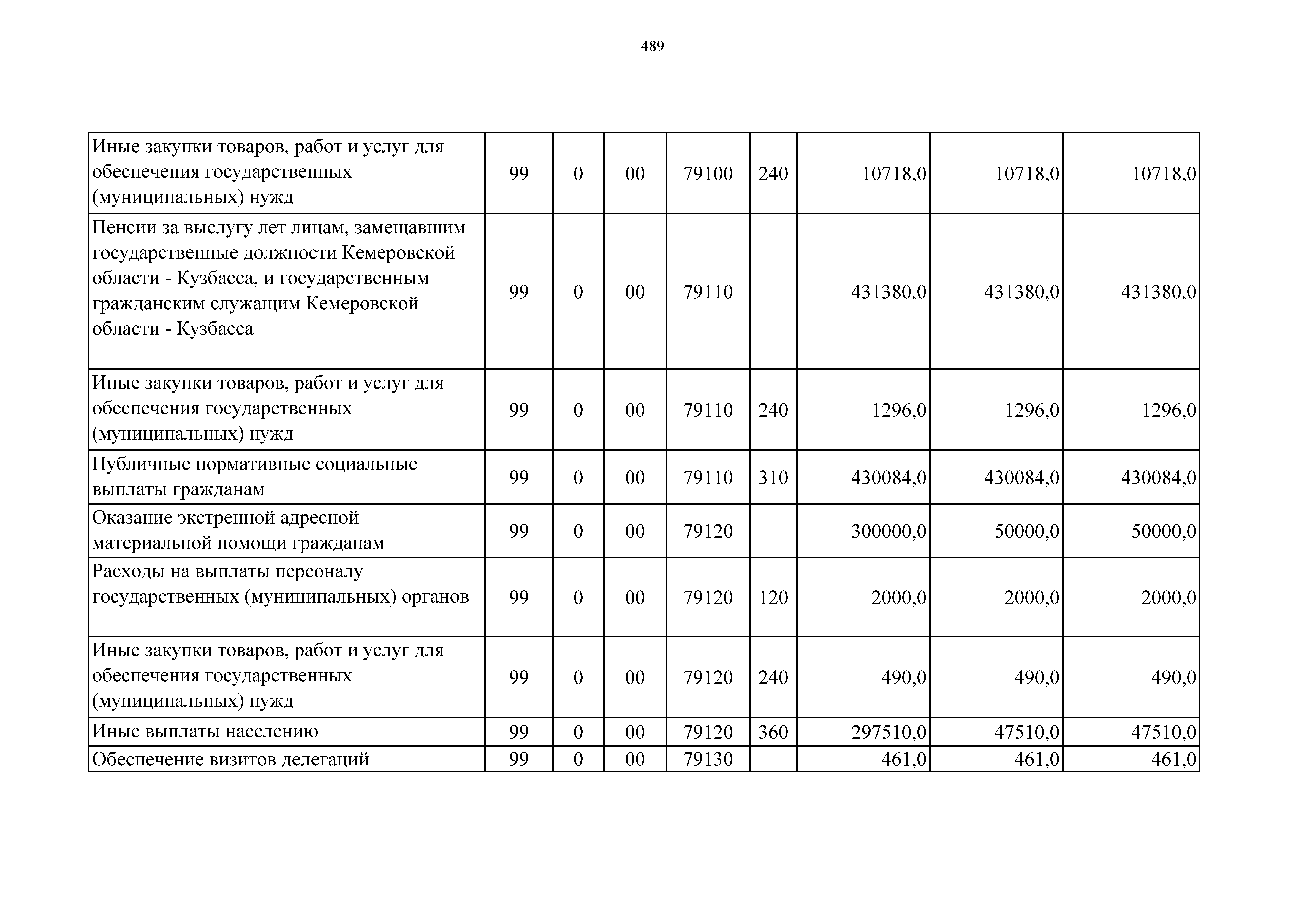 489

| | | | | | | | | |
|---|---|---|---|---|---|---|---|---|
| Иные закупки товаров, работ и услуг для обеспечения государственных (муниципальных) нужд | 99 | 0 | 00 | 79100 | 240 | 10718,0 | 10718,0 | 10718,0 |
| Пенсии за выслугу лет лицам, замещавшим государственные должности Кемеровской области - Кузбасса, и государственным гражданским служащим Кемеровской области - Кузбасса | 99 | 0 | 00 | 79110 | | 431380,0 | 431380,0 | 431380,0 |
| Иные закупки товаров, работ и услуг для обеспечения государственных (муниципальных) нужд | 99 | 0 | 00 | 79110 | 240 | 1296,0 | 1296,0 | 1296,0 |
| Публичные нормативные социальные выплаты гражданам | 99 | 0 | 00 | 79110 | 310 | 430084,0 | 430084,0 | 430084,0 |
| Оказание экстренной адресной материальной помощи гражданам | 99 | 0 | 00 | 79120 | | 300000,0 | 50000,0 | 50000,0 |
| Расходы на выплаты персоналу государственных (муниципальных) органов | 99 | 0 | 00 | 79120 | 120 | 2000,0 | 2000,0 | 2000,0 |
| Иные закупки товаров, работ и услуг для обеспечения государственных (муниципальных) нужд | 99 | 0 | 00 | 79120 | 240 | 490,0 | 490,0 | 490,0 |
| Иные выплаты населению | 99 | 0 | 00 | 79120 | 360 | 297510,0 | 47510,0 | 47510,0 |
| Обеспечение визитов делегаций | 99 | 0 | 00 | 79130 | | 461,0 | 461,0 | 461,0 |